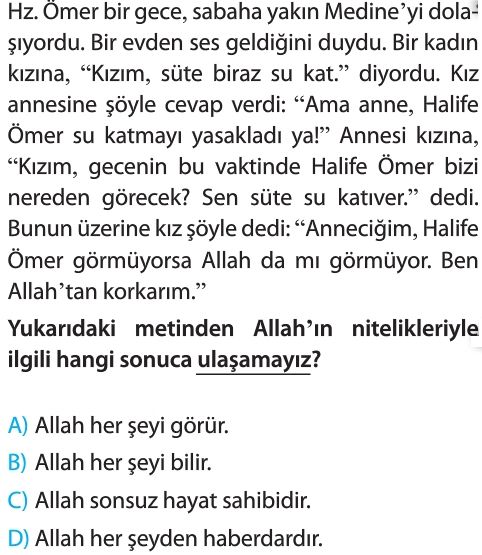 Hz. Ömer bir gece, sabaha yakın Medine'yi dolaşıyordu. Bir evden ses geldiğini duydu. Bir kadın kızına, "Kızım, süte biraz su kat." diyordu. Kız annesine şöyle cevap verdi: "Ama anne, Halife Ömer su katmayı yasakladı ya!" Annesi kızına, "Kızım, gecenin bu vaktinde Halife Ömer bizi nereden görecek? Sen süte su katıver." dedi. Bunun üzerine kız şöyle dedi: "Anneciğim, Halife Ömer görmüyorsa Allah da mı görmüyor. Ben Allah'tan korkarım."

Yukarıdaki metinden Allah'ın nitelikleriyle ilgili hangi sonuca ulaşamayız?

A) Allah her şeyi görür.
B) Allah her şeyi bilir.
C) Allah sonsuz hayat sahibidir.
D) Allah her şeyden haberdardır.